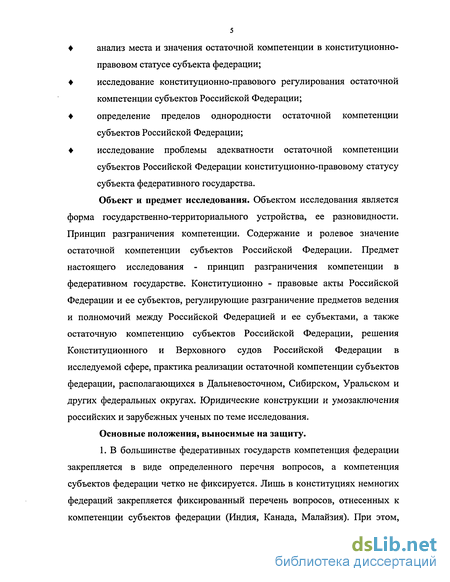 5

♦ анализ места и значения остаточной компетенции в конституционно-правовом статусе субъекта федерации;

♦ исследование конституционно-правового регулирования остаточной компетенции субъектов Российской Федерации;

♦ определение пределов однородности остаточной компетенции субъектов Российской Федерации;

♦ исследование проблемы адекватности остаточной компетенции субъектов Российской Федерации конституционно-правовому статусу субъекта федеративного государства.

Объект и предмет исследования. Объектом исследования является форма государственно-территориального устройства, ее разновидности. Принцип разграничения компетенции. Содержание и ролевое значение остаточной компетенции субъектов Российской Федерации. Предмет настоящего исследования - принцип разграничения компетенции в федеративном государстве. Конституционно - правовые акты Российской Федерации и ее субъектов, регулирующие разграничение предметов ведения и полномочий между Российской Федерацией и ее субъектами, а также остаточную компетенцию субъектов Российской Федерации, решения Конституционного и Верховного судов Российской Федерации в исследуемой сфере, практика реализации остаточной компетенции субъектов федерации, располагающихся в Дальневосточном, Сибирском, Уральском и других федеральных округах. Юридические конструкции и умозаключения российских и зарубежных ученых по теме исследования.

Основные положения, выносимые на защиту.

1. В большинстве федеративных государств компетенция федерации закрепляется в виде определенного перечня вопросов, а компетенция субъектов федерации четко не фиксируется. Лишь в конституциях немногих федераций закрепляется фиксированный перечень вопросов, отнесенных к компетенции субъектов федерации (Индия, Канада, Малайзия). При этом,

dsLib.net
библиотека диссертаций